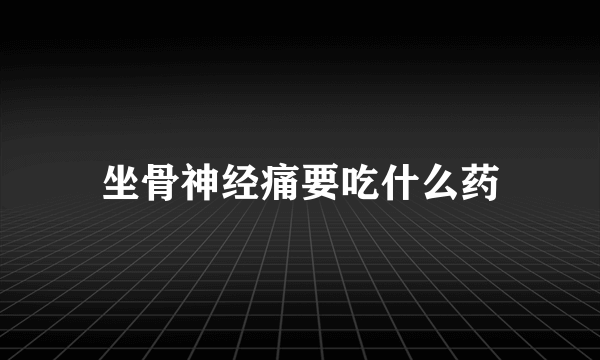 坐骨神经痛要吃什么药